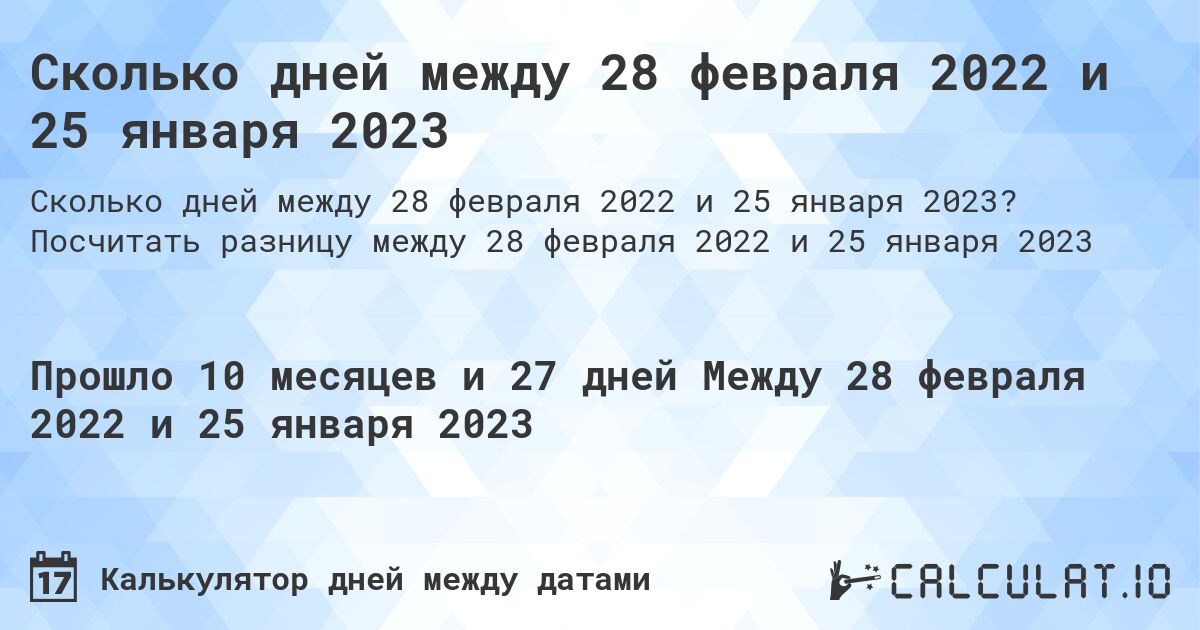 Сколько дней между 28 февраля 2022 и 25 января 2023

Сколько дней между 28 февраля 2022 и 25 января 2023? Посчитать разницу между 28 февраля 2022 и 25 января 2023

Прошло 10 месяцев и 27 дней Между 28 февраля 2022 и 25 января 2023

17 Калькулятор дней между датами

CALCULAT.IO